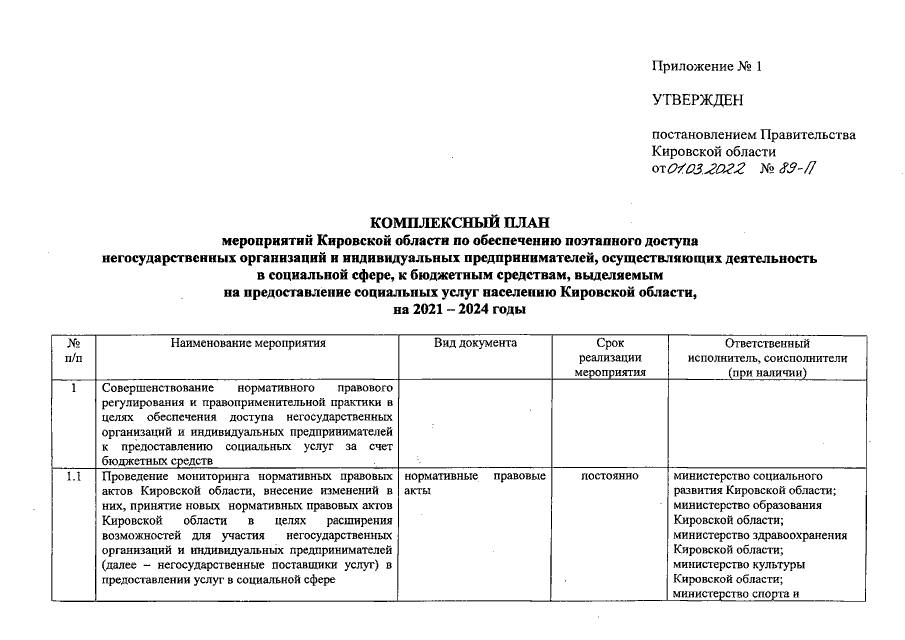 Приложение № 1

УТВЕРЖДЕН

постановлением Правительства Кировской области
от 01.03.2022 № 89-П

КОМПЛЕКСНЫЙ ПЛАН
мероприятий Кировской области по обеспечению поэтапного доступа негосударственных организаций и индивидуальных предпринимателей, осуществляющих деятельность в социальной сфере, к бюджетным средствам, выделяемым на предоставление социальных услуг населению Кировской области, на 2021 – 2024 годы

| № п/п | Наименование мероприятия | Вид документа | Срок реализации мероприятия | Ответственный исполнитель, соисполнители (при наличии) |
|---|---|---|---|---|
| 1 | Совершенствование нормативного правового регулирования и правоприменительной практики в целях обеспечения доступа негосударственных организаций и индивидуальных предпринимателей к предоставлению социальных услуг за счет бюджетных средств | | | |
| 1.1 | Проведение мониторинга нормативных правовых актов Кировской области, внесение изменений в них, принятие новых нормативных правовых актов Кировской области в целях расширения возможностей для участия негосударственных организаций и индивидуальных предпринимателей (далее – негосударственные поставщики услуг) в предоставлении услуг в социальной сфере | нормативные правовые акты | постоянно | министерство социального развития Кировской области; министерство образования Кировской области; министерство здравоохранения Кировской области; министерство культуры Кировской области; министерство спорта и |